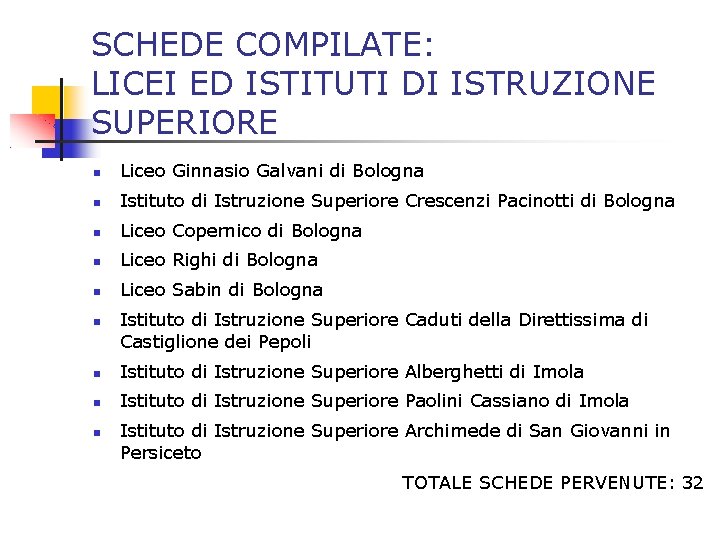 SCHEDE COMPILATE:
LICEI ED ISTITUTI DI ISTRUZIONE SUPERIORE

- Liceo Ginnasio Galvani di Bologna
- Istituto di Istruzione Superiore Crescenzi Pacinotti di Bologna
- Liceo Copernico di Bologna
- Liceo Righi di Bologna
- Liceo Sabin di Bologna
- Istituto di Istruzione Superiore Caduti della Direttissima di Castiglione dei Pepoli
- Istituto di Istruzione Superiore Alberghetti di Imola
- Istituto di Istruzione Superiore Paolini Cassiano di Imola
- Istituto di Istruzione Superiore Archimede di San Giovanni in Persiceto

TOTALE SCHEDE PERVENUTE: 32